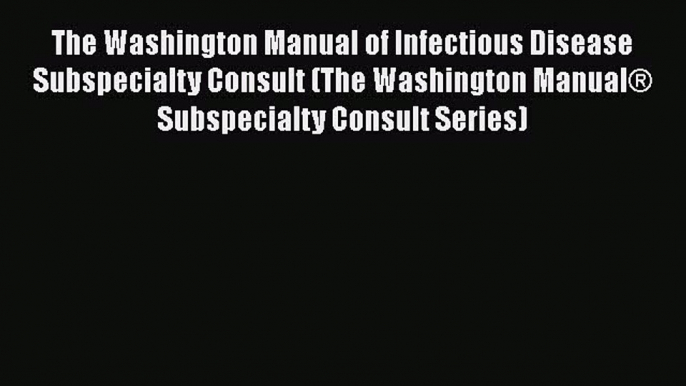 The Washington Manual of Infectious Disease Subspecialty Consult (The Washington Manual® Subspecialty Consult Series)